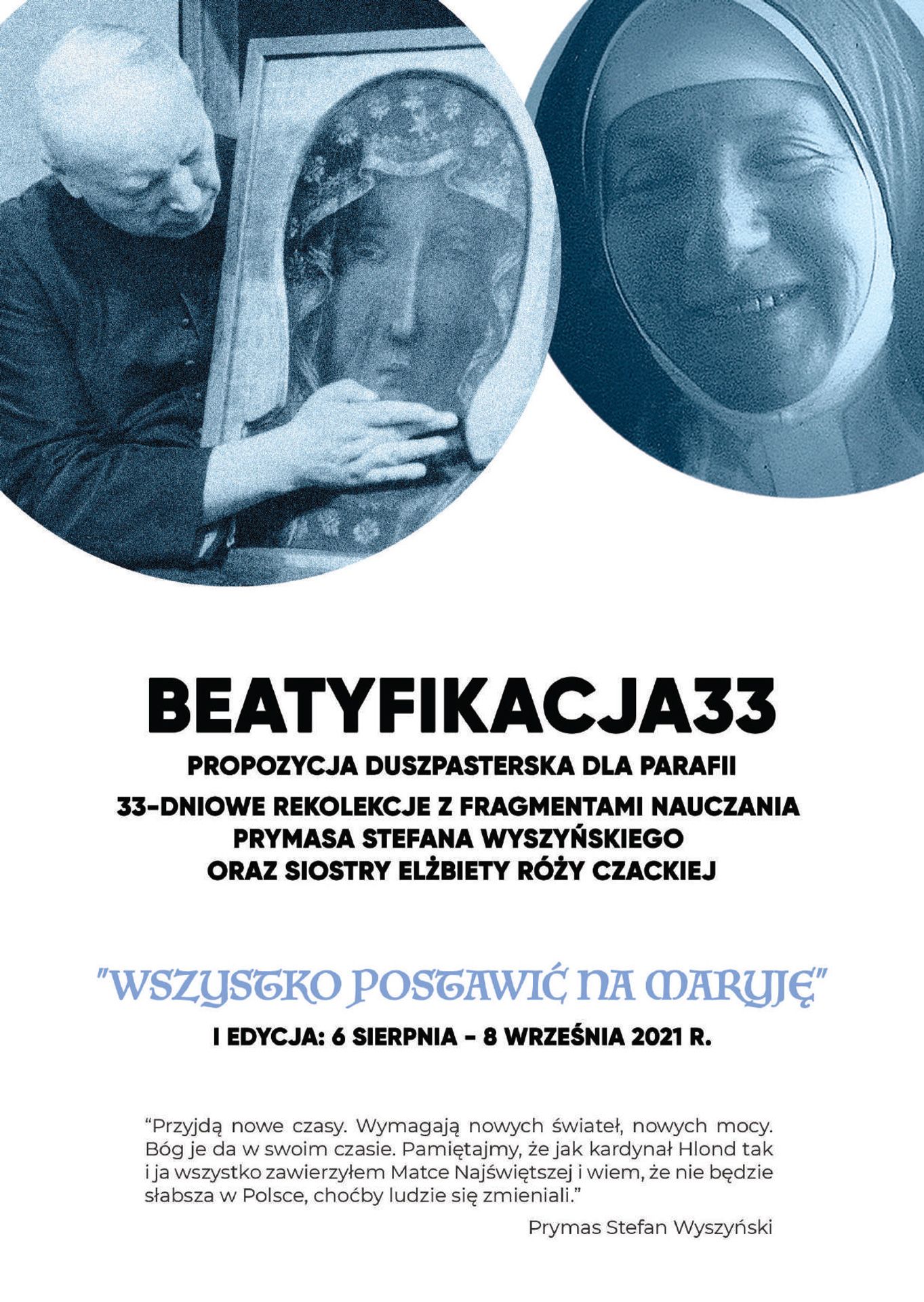 BEATYFIKACJA33

PROPOZYCJA DUSZPASTERSKA DLA PARAFII

33-DNIOWE REKOLEKCJE Z FRAGMENTAMI NAUCZANIA
PRYMASA STEFANA WYSZYŃSKIEGO
ORAZ SIOSTRY ELŻBIETY RÓŻY CZACKIEJ

"WSZYSTKO POSTAWIĆ NA MARYJĘ"

I EDYCJA: 6 SIERPNIA - 8 WRZEŚNIA 2021 R.

"Przyjdą nowe czasy. Wymagają nowych świateł, nowych mocy. Bóg je da w swoim czasie. Pamiętajmy, że jak kardynał Hlond tak i ja wszystko zawierzyłem Matce Najświętszej i wiem, że nie będzie słabsza w Polsce, choćby ludzie się zmieniali."

Prymas Stefan Wyszyński